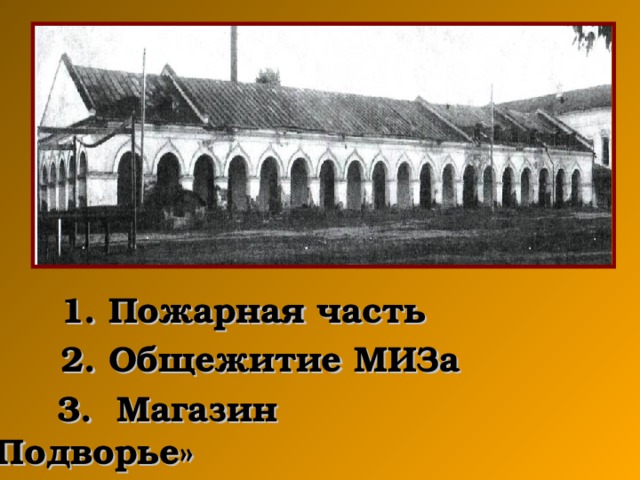 1. Пожарная часть
2. Общежитие МИЗа
3. Магазин
Подворье»